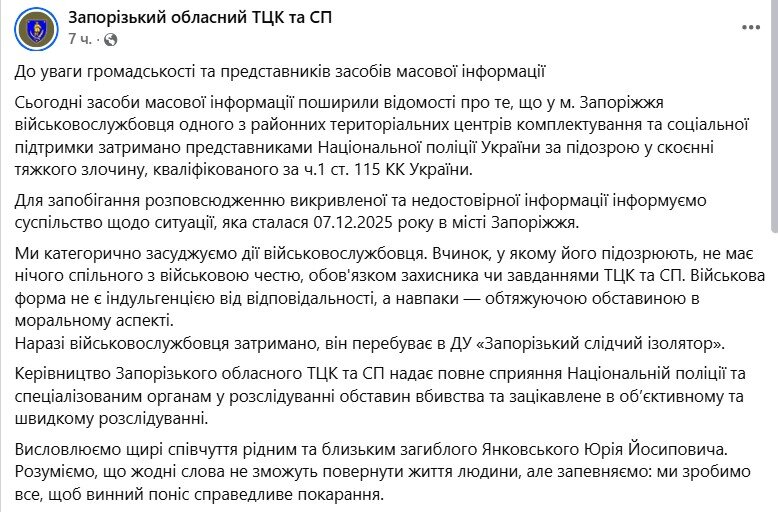 Запорізький обласний ТЦК та СП
7 ч. ·

До уваги громадськості та представників засобів масової інформації

Сьогодні засоби масової інформації поширили відомості про те, що у м. Запоріжжя військовослужбовця одного з районних територіальних центрів комплектування та соціальної підтримки затримано представниками Національної поліції України за підозрою у скоєнні тяжкого злочину, кваліфікованого за ч.1 ст. 115 КК України.

Для запобігання розповсюдженню викривленої та недостовірної інформації інформуємо суспільство щодо ситуації, яка сталася 07.12.2025 року в місті Запоріжжя.

Ми категорично засуджуємо дії військовослужбовця. Вчинок, у якому його підозрюють, не має нічого спільного з військовою честю, обов'язком захисника чи завданнями ТЦК та СП. Військова форма не є індульгенцією від відповідальності, а навпаки — обтяжуючою обставиною в моральному аспекті.
Наразі військовослужбовця затримано, він перебуває в ДУ «Запорізький слідчий ізолятор».

Керівництво Запорізького обласного ТЦК та СП надає повне сприяння Національній поліції та спеціалізованим органам у розслідуванні обставин вбивства та зацікавлене в об'єктивному та швидкому розслідуванні.

Висловлюємо щирі співчуття рідним та близьким загиблого Янковського Юрія Йосиповича. Розуміємо, що жодні слова не зможуть повернути життя людини, але запевняємо: ми зробимо все, щоб винний поніс справедливе покарання.